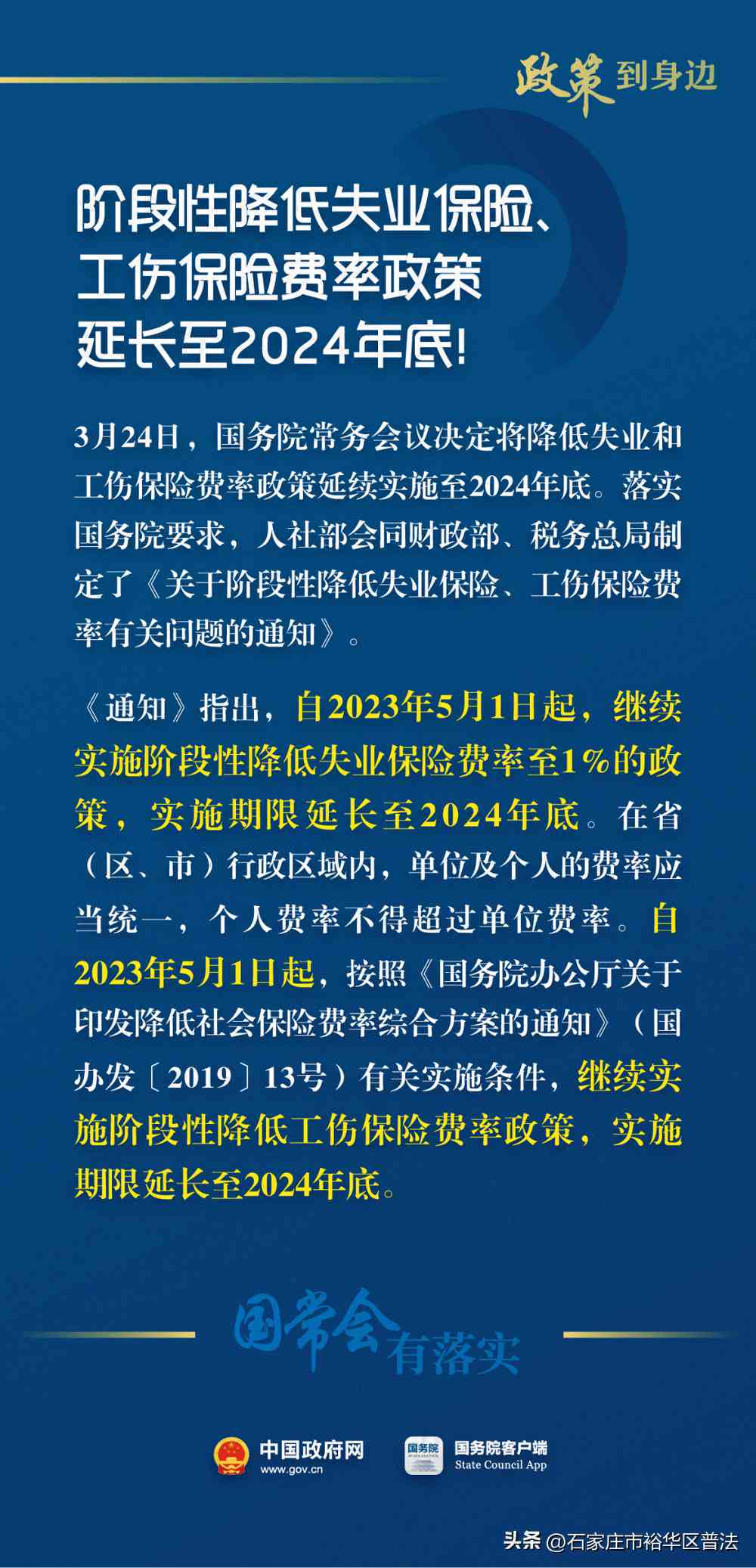 政策到身边

阶段性降低失业保险、工伤保险费率政策延长至2024年底!

3月24日，国务院常务会议决定将降低失业和工伤保险费率政策延续实施至2024年底。落实国务院要求，人社部会同财政部、税务总局制定了《关于阶段性降低失业保险、工伤保险费率有关问题的通知》。

《通知》指出，自2023年5月1日起，继续实施阶段性降低失业保险费率至1%的政策，实施期限延长至2024年底。在省（区、市）行政区域内，单位及个人的费率应当统一，个人费率不得超过单位费率。自2023年5月1日起，按照《国务院办公厅关于印发降低社会保险费率综合方案的通知》（国办发〔2019〕13号）有关实施条件，继续实施阶段性降低工伤保险费率政策，实施期限延长至2024年底。

国常会有落实

中国政府网
www.gov.cn

国务院
国务院客户端
State Council App

头条 @石家庄市裕华区普法